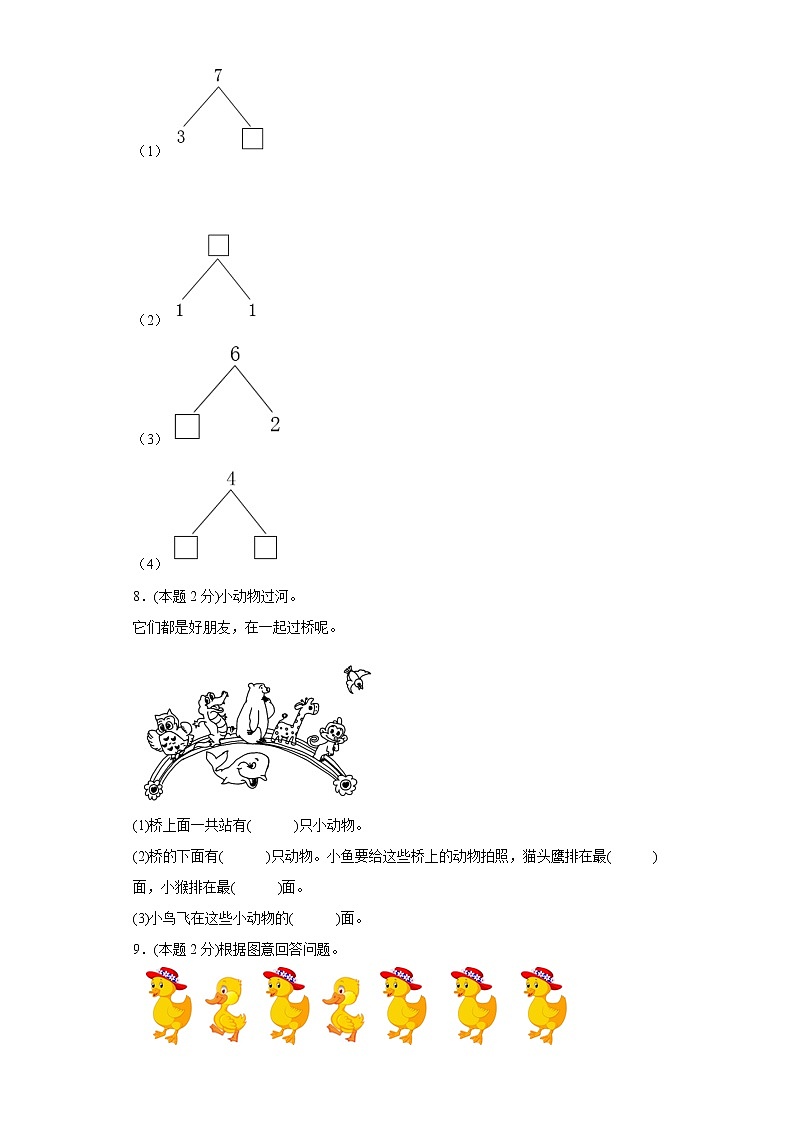 7

(1) 3 □

□

(2) 1 1

6

(3) □ 2

4

(4) □ □

8．(本题 2 分)小动物过河。

它们都是好朋友，在一起过桥呢。

(1)桥上面一共站有(　　)只小动物。

(2)桥的下面有(　　)只动物。小鱼要给这些桥上的动物拍照，猫头鹰排在最(　　)面，小猴排在最(　　)面。

(3)小鸟飞在这些小动物的(　　)面。

9．(本题 2 分)根据图意回答问题。